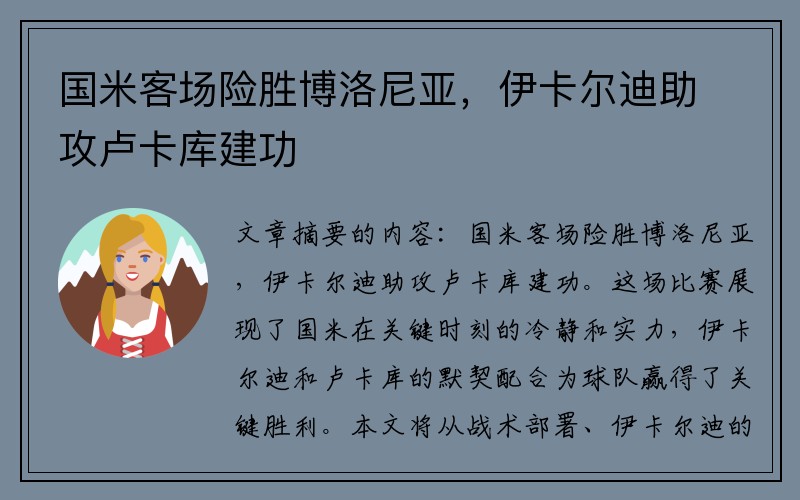 国米客场险胜博洛尼亚，伊卡尔迪助攻卢卡库建功

文章摘要的内容：国米客场险胜博洛尼亚，伊卡尔迪助攻卢卡库建功。这场比赛展现了国米在关键时刻的冷静和实力，伊卡尔迪和卢卡库的默契配合为球队赢得了关键胜利。本文将从战术部署、伊卡尔迪的